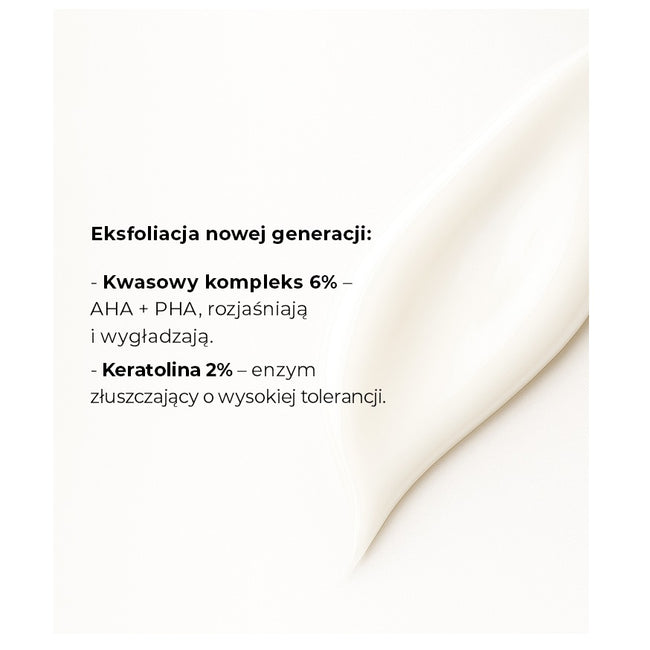 Eksfoliacja nowej generacji:

- Kwasowy kompleks 6% – AHA + PHA, rozjaśniają i wygładzają.

- Keratolina 2% – enzym złuszczający o wysokiej tolerancji.